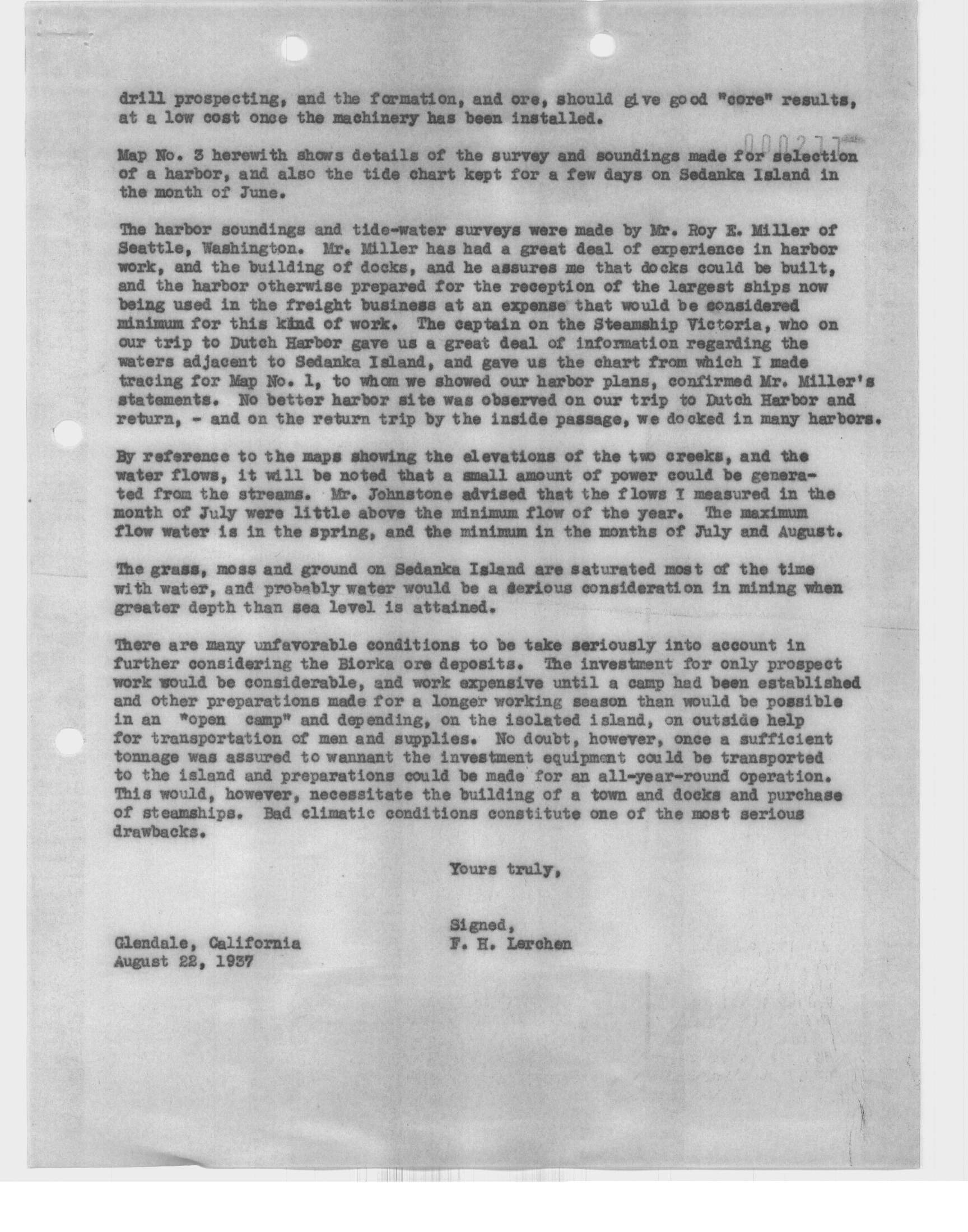 drill prospecting, and the formation, and ore, should give good "core" results, at a low cost once the machinery has been installed.

000277

Map No. 3 herewith shows details of the survey and soundings made for selection of a harbor, and also the tide chart kept for a few days on Sedanka Island in the month of June.

The harbor soundings and tide-water surveys were made by Mr. Roy E. Miller of Seattle, Washington. Mr. Miller has had a great deal of experience in harbor work, and the building of docks, and he assures me that docks could be built, and the harbor otherwise prepared for the reception of the largest ships now being used in the freight business at an expense that would be considered minimum for this kind of work. The captain on the Steamship Victoria, who on our trip to Dutch Harbor gave us a great deal of information regarding the waters adjacent to Sedanka Island, and gave us the chart from which I made tracing for Map No. 1, to whom we showed our harbor plans, confirmed Mr. Miller's statements. No better harbor site was observed on our trip to Dutch Harbor and return, - and on the return trip by the inside passage, we docked in many harbors.

By reference to the maps showing the elevations of the two creeks, and the water flows, it will be noted that a small amount of power could be generated from the streams. Mr. Johnstone advised that the flows I measured in the month of July were little above the minimum flow of the year. The maximum flow water is in the spring, and the minimum in the months of July and August.

The grass, moss and ground on Sedanka Island are saturated most of the time with water, and probably water would be a serious consideration in mining when greater depth than sea level is attained.

There are many unfavorable conditions to be take seriously into account in further considering the Biorka ore deposits. The investment for only prospect work would be considerable, and work expensive until a camp had been established and other preparations made for a longer working season than would be possible in an "open camp" and depending, on the isolated island, on outside help for transportation of men and supplies. No doubt, however, once a sufficient tonnage was assured to wannant the investment equipment could be transported to the island and preparations could be made for an all-year-round operation. This would, however, necessitate the building of a town and docks and purchase of steamships. Bad climatic conditions constitute one of the most serious drawbacks.

Yours truly,

Signed,
F. H. Lerchen

Glendale, California
August 22, 1937